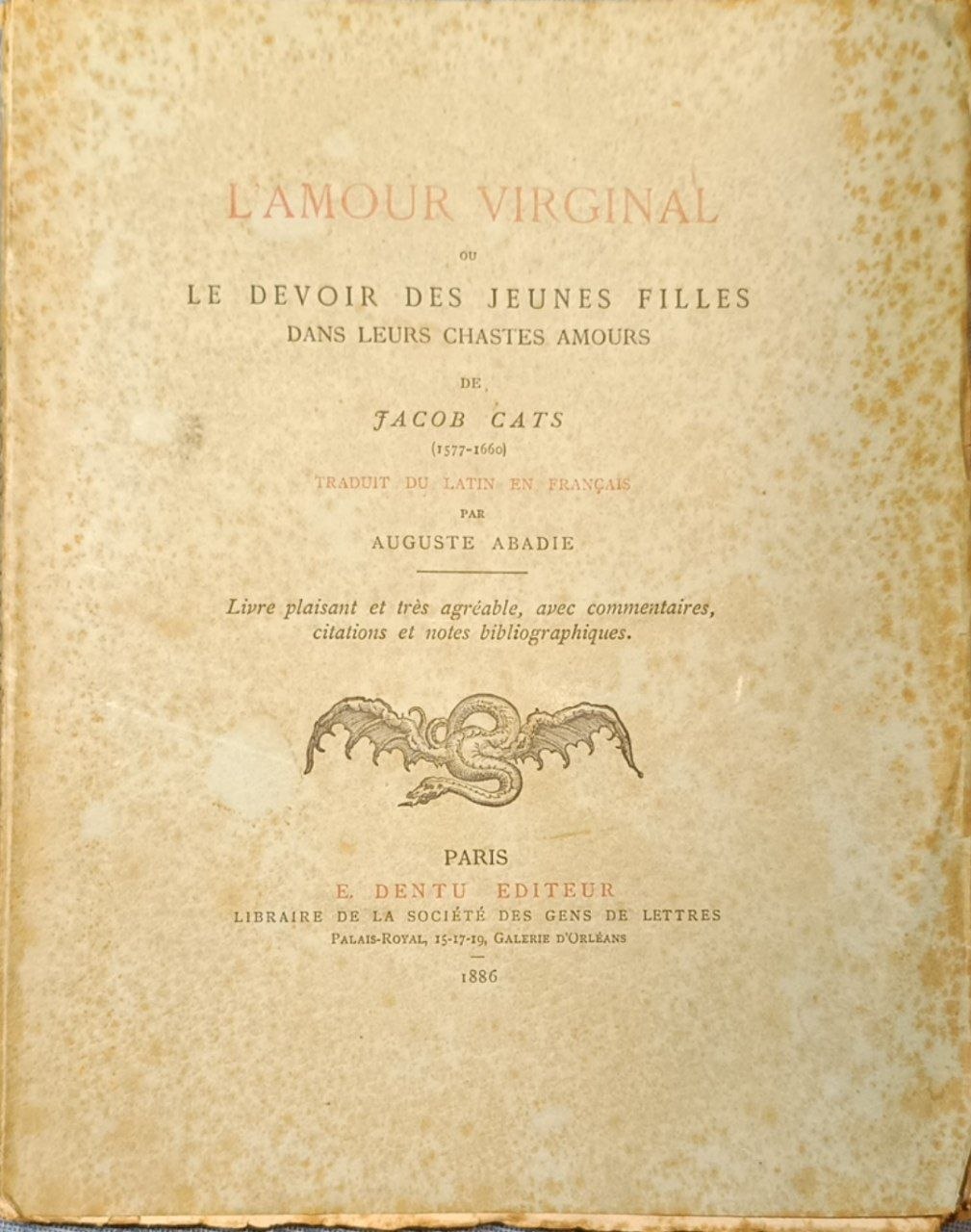 L'AMOUR VIRGINAL

OU

LE DEVOIR DES JEUNES FILLES
DANS LEURS CHASTES AMOURS

DE

JACOB CATS
(1577-1660)

TRADUIT DU LATIN EN FRANÇAIS

PAR

AUGUSTE ABADIE

Livre plaisant et très agréable, avec commentaires, citations et notes bibliographiques.

PARIS
E. DENTU EDITEUR
LIBRAIRE DE LA SOCIÉTÉ DES GENS DE LETTRES
PALAIS-ROYAL, 15-17-19, GALERIE D'ORLÉANS

1886